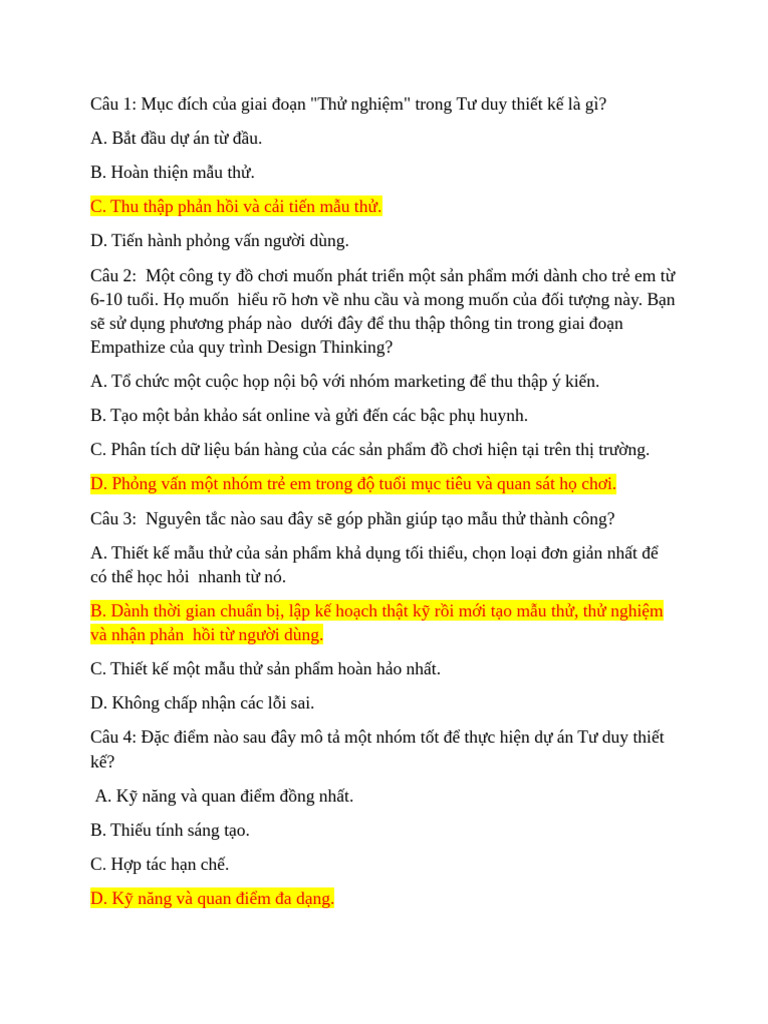 Câu 1: Mục đích của giai đoạn "Thử nghiệm" trong Tư duy thiết kế là gì?

A. Bắt đầu dự án từ đầu.

B. Hoàn thiện mẫu thử.

C. Thu thập phản hồi và cải tiến mẫu thử.

D. Tiến hành phỏng vấn người dùng.

Câu 2: Một công ty đồ chơi muốn phát triển một sản phẩm mới dành cho trẻ em từ 6-10 tuổi. Họ muốn hiểu rõ hơn về nhu cầu và mong muốn của đối tượng này. Bạn sẽ sử dụng phương pháp nào dưới đây để thu thập thông tin trong giai đoạn Empathize của quy trình Design Thinking?

A. Tổ chức một cuộc họp nội bộ với nhóm marketing để thu thập ý kiến.

B. Tạo một bản khảo sát online và gửi đến các bậc phụ huynh.

C. Phân tích dữ liệu bán hàng của các sản phẩm đồ chơi hiện tại trên thị trường.

D. Phỏng vấn một nhóm trẻ em trong độ tuổi mục tiêu và quan sát họ chơi.

Câu 3: Nguyên tắc nào sau đây sẽ góp phần giúp tạo mẫu thử thành công?

A. Thiết kế mẫu thử của sản phẩm khả dụng tối thiểu, chọn loại đơn giản nhất để có thể học hỏi nhanh từ nó.

B. Dành thời gian chuẩn bị, lập kế hoạch thật kỹ rồi mới tạo mẫu thử, thử nghiệm và nhận phản hồi từ người dùng.

C. Thiết kế một mẫu thử sản phẩm hoàn hảo nhất.

D. Không chấp nhận các lỗi sai.

Câu 4: Đặc điểm nào sau đây mô tả một nhóm tốt để thực hiện dự án Tư duy thiết kế?

A. Kỹ năng và quan điểm đồng nhất.

B. Thiếu tính sáng tạo.

C. Hợp tác hạn chế.

D. Kỹ năng và quan điểm đa dạng.